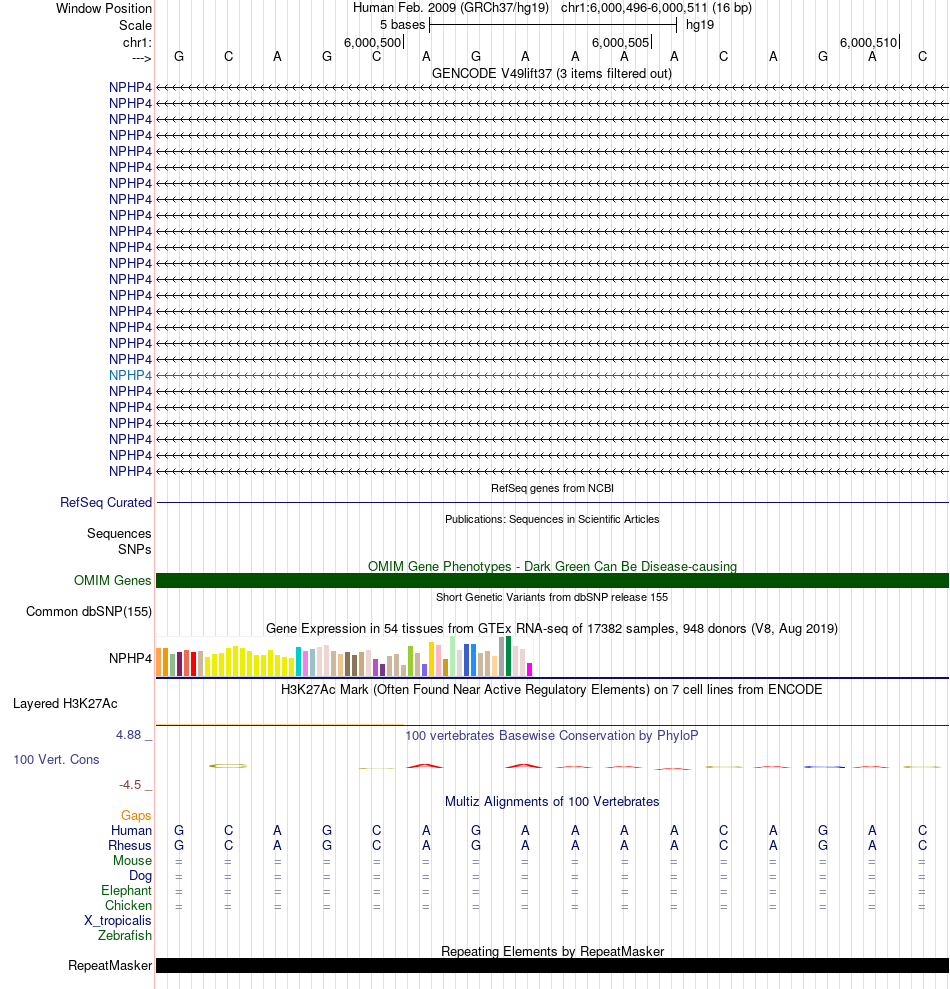 Window Position Human Feb. 2009 (GRCh37/hg19) chr1:6,000,496-6,000,511 (16 bp)
Scale 5 bases hg19
chr1: 6,000,500| 6,000,505| 6,000,510|
---> G C A G C A G A A A A C A G A C
GENCODE V49lift37 (3 items filtered out)
NPHP4
NPHP4
NPHP4
NPHP4
NPHP4
NPHP4
NPHP4
NPHP4
NPHP4
NPHP4
NPHP4
NPHP4
NPHP4
NPHP4
NPHP4
NPHP4
NPHP4
NPHP4
NPHP4
NPHP4
NPHP4
NPHP4
NPHP4
NPHP4
NPHP4
RefSeq genes from NCBI
RefSeq Curated
Publications: Sequences in Scientific Articles
Sequences
SNPs
OMIM Gene Phenotypes - Dark Green Can Be Disease-causing
OMIM Genes
Short Genetic Variants from dbSNP release 155
Common dbSNP(155)
Gene Expression in 54 tissues from GTEx RNA-seq of 17382 samples, 948 donors (V8, Aug 2019)
NPHP4
H3K27Ac Mark (Often Found Near Active Regulatory Elements) on 7 cell lines from ENCODE
Layered H3K27Ac
4.88 _ 100 vertebrates Basewise Conservation by PhyloP
100 Vert. Cons
-4.5 _
Multiz Alignments of 100 Vertebrates
Gaps
Human G C A G C A G A A A A C A G A C
Rhesus G C A G C A G A A A A C A G A C
Mouse = = = = = = = = = = = = = = = =
Dog = = = = = = = = = = = = = = = =
Elephant = = = = = = = = = = = = = = = =
Chicken = = = = = = = = = = = = = = = =
X_tropicalis
Zebrafish
Repeating Elements by RepeatMasker
RepeatMasker